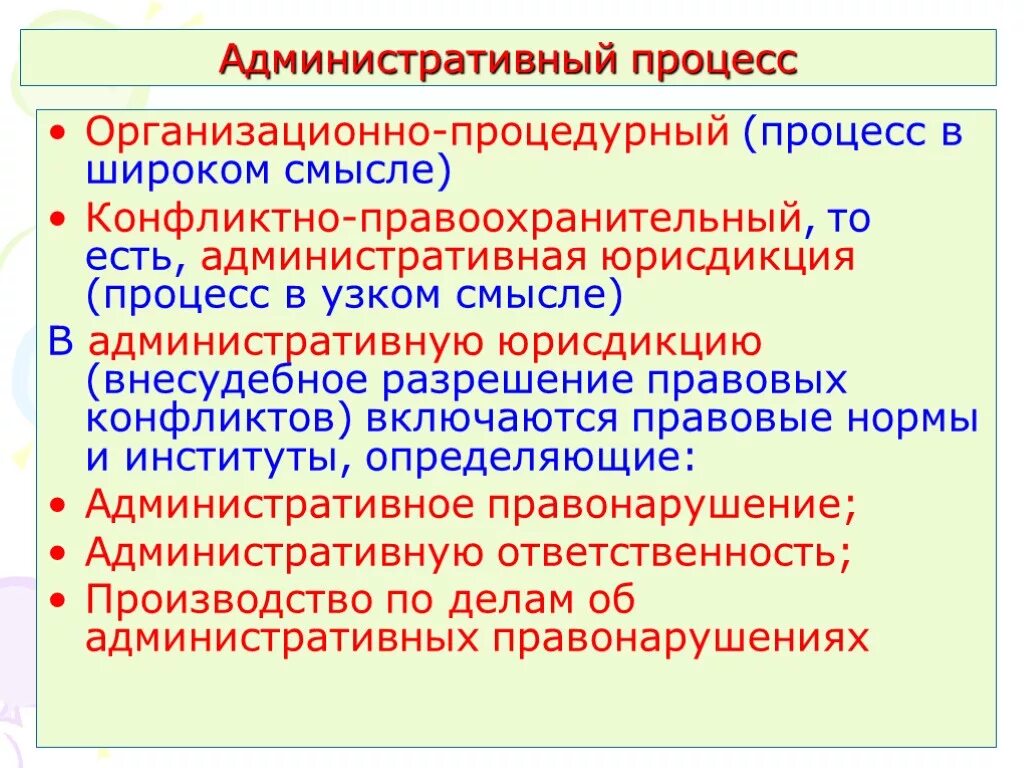 Административный процесс

• Организационно-процедурный (процесс в широком смысле)
• Конфликтно-правоохранительный, то есть, административная юрисдикция (процесс в узком смысле)

В административную юрисдикцию (внесудебное разрешение правовых конфликтов) включаются правовые нормы и институты, определяющие:

• Административное правонарушение;
• Административную ответственность;
• Производство по делам об административных правонарушениях